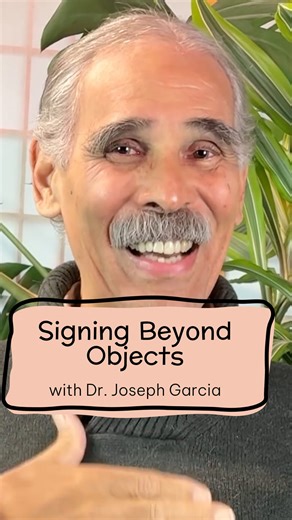 Signing Beyond Objects

with Dr. Joseph Garcia